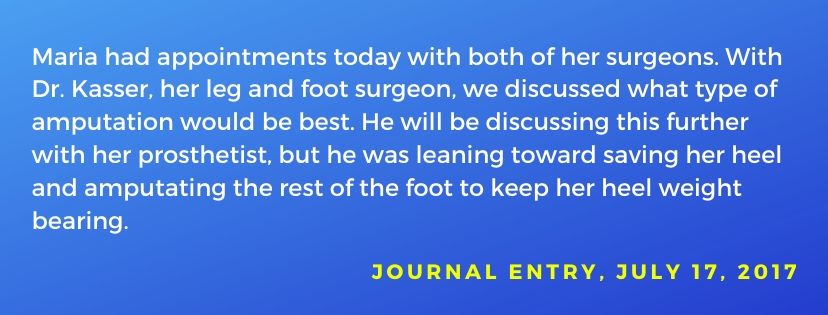 Maria had appointments today with both of her surgeons. With Dr. Kasser, her leg and foot surgeon, we discussed what type of amputation would be best. He will be discussing this further with her prosthetist, but he was leaning toward saving her heel and amputating the rest of the foot to keep her heel weight bearing.

JOURNAL ENTRY, JULY 17, 2017